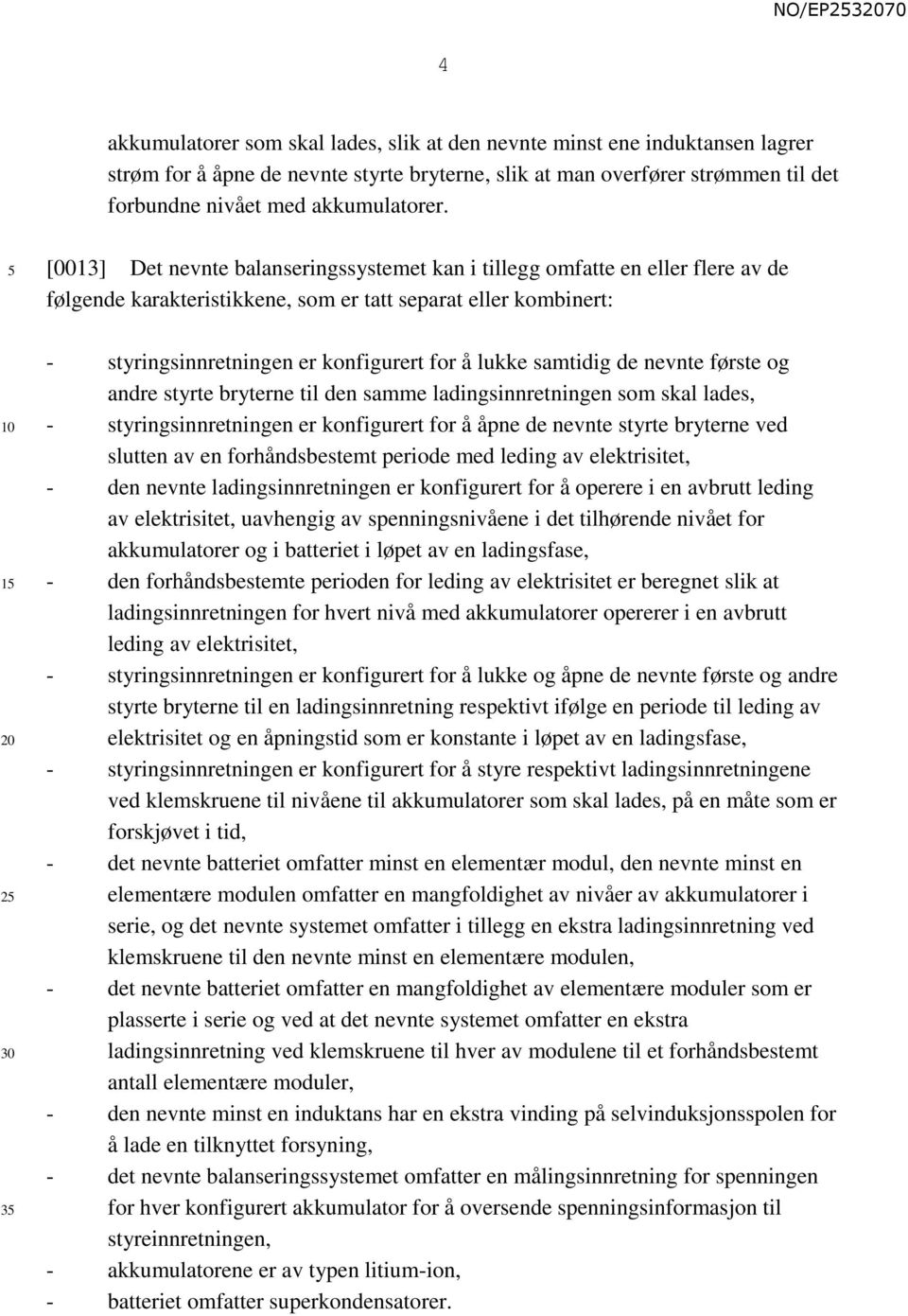 NO/EP2532070

4

akkumulatorer som skal lades, slik at den nevnte minst ene induktansen lagrer strøm for å åpne de nevnte styrte bryterne, slik at man overfører strømmen til det forbundne nivået med akkumulatorer.

5

[0013] Det nevnte balanseringssystemet kan i tillegg omfatte en eller flere av de følgende karakteristikkene, som er tatt separat eller kombinert:

- styringsinnretningen er konfigurert for å lukke samtidig de nevnte første og andre styrte bryterne til den samme ladingsinnretningen som skal lades,

10

- styringsinnretningen er konfigurert for å åpne de nevnte styrte bryterne ved slutten av en forhåndsbestemt periode med leding av elektrisitet,
- den nevnte ladingsinnretningen er konfigurert for å operere i en avbrutt leding av elektrisitet, uavhengig av spenningsnivåene i det tilhørende nivået for akkumulatorer og i batteriet i løpet av en ladingsfase,

15

- den forhåndsbestemte perioden for leding av elektrisitet er beregnet slik at ladingsinnretningen for hvert nivå med akkumulatorer opererer i en avbrutt leding av elektrisitet,
- styringsinnretningen er konfigurert for å lukke og åpne de nevnte første og andre styrte bryterne til en ladingsinnretning respektivt ifølge en periode til leding av

20

elektrisitet og en åpningstid som er konstante i løpet av en ladingsfase,
- styringsinnretningen er konfigurert for å styre respektivt ladingsinnretningene ved klemskruene til nivåene til akkumulatorer som skal lades, på en måte som er forskjøvet i tid,
- det nevnte batteriet omfatter minst en elementær modul, den nevnte minst en

25

elementære modulen omfatter en mangfoldighet av nivåer av akkumulatorer i serie, og det nevnte systemet omfatter i tillegg en ekstra ladingsinnretning ved klemskruene til den nevnte minst en elementære modulen,
- det nevnte batteriet omfatter en mangfoldighet av elementære moduler som er plasserte i serie og ved at det nevnte systemet omfatter en ekstra

30

ladingsinnretning ved klemskruene til hver av modulene til et forhåndsbestemt antall elementære moduler,
- den nevnte minst en induktans har en ekstra vinding på selvinduksjonsspolen for å lade en tilknyttet forsyning,
- det nevnte balanseringssystemet omfatter en målingsinnretning for spenningen

35

for hver konfigurert akkumulator for å oversende spenningsinformasjon til styreinnretningen,
- akkumulatorene er av typen litium-ion,
- batteriet omfatter superkondensatorer.